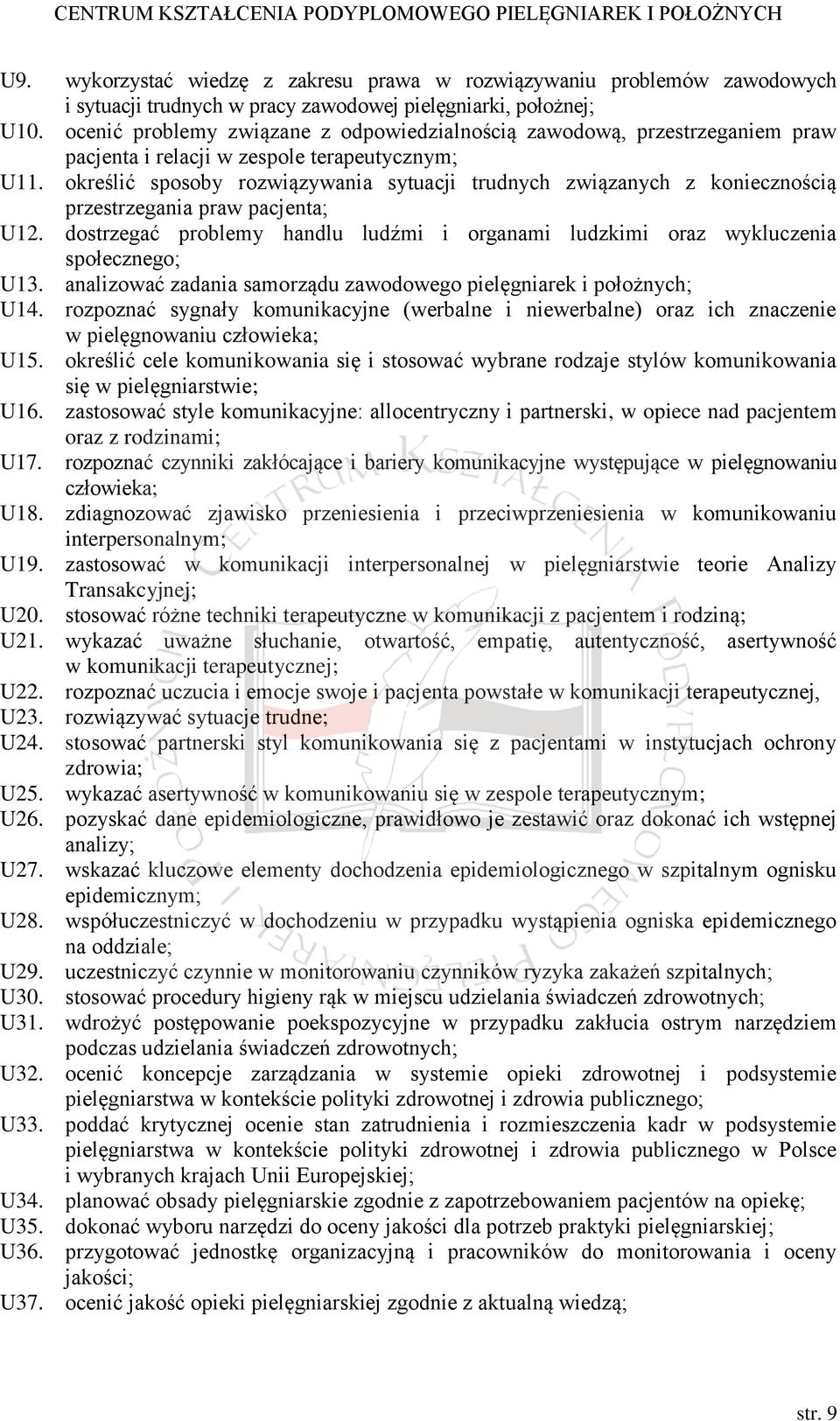 CENTRUM KSZTAŁCENIA PODYPLOMOWEGO PIELĘGNIAREK I POŁOŻNYCH

U9. wykorzystać wiedzę z zakresu prawa w rozwiązywaniu problemów zawodowych i sytuacji trudnych w pracy zawodowej pielęgniarki, położnej;
U10. ocenić problemy związane z odpowiedzialnością zawodową, przestrzeganiem praw pacjenta i relacji w zespole terapeutycznym;
U11. określić sposoby rozwiązywania sytuacji trudnych związanych z koniecznością przestrzegania praw pacjenta;
U12. dostrzegać problemy handlu ludźmi i organami ludzkimi oraz wykluczenia społecznego;
U13. analizować zadania samorządu zawodowego pielęgniarek i położnych;
U14. rozpoznać sygnały komunikacyjne (werbalne i niewerbalne) oraz ich znaczenie w pielęgnowaniu człowieka;
U15. określić cele komunikowania się i stosować wybrane rodzaje stylów komunikowania się w pielęgniarstwie;
U16. zastosować style komunikacyjne: allocentryczny i partnerski, w opiece nad pacjentem oraz z rodzinami;
U17. rozpoznać czynniki zakłócające i bariery komunikacyjne występujące w pielęgnowaniu człowieka;
U18. zdiagnozować zjawisko przeniesienia i przeciwprzeniesienia w komunikowaniu interpersonalnym;
U19. zastosować w komunikacji interpersonalnej w pielęgniarstwie teorie Analizy Transakcyjnej;
U20. stosować różne techniki terapeutyczne w komunikacji z pacjentem i rodziną;
U21. wykazać uważne słuchanie, otwartość, empatię, autentyczność, asertywność w komunikacji terapeutycznej;
U22. rozpoznać uczucia i emocje swoje i pacjenta powstałe w komunikacji terapeutycznej,
U23. rozwiązywać sytuacje trudne;
U24. stosować partnerski styl komunikowania się z pacjentami w instytucjach ochrony zdrowia;
U25. wykazać asertywność w komunikowaniu się w zespole terapeutycznym;
U26. pozyskać dane epidemiologiczne, prawidłowo je zestawić oraz dokonać ich wstępnej analizy;
U27. wskazać kluczowe elementy dochodzenia epidemiologicznego w szpitalnym ognisku epidemicznym;
U28. współuczestniczyć w dochodzeniu w przypadku wystąpienia ogniska epidemicznego na oddziale;
U29. uczestniczyć czynnie w monitorowaniu czynników ryzyka zakażeń szpitalnych;
U30. stosować procedury higieny rąk w miejscu udzielania świadczeń zdrowotnych;
U31. wdrożyć postępowanie poekspozycyjne w przypadku zakłucia ostrym narzędziem podczas udzielania świadczeń zdrowotnych;
U32. ocenić koncepcje zarządzania w systemie opieki zdrowotnej i podsystemie pielęgniarstwa w kontekście polityki zdrowotnej i zdrowia publicznego;
U33. poddać krytycznej ocenie stan zatrudnienia i rozmieszczenia kadr w podsystemie pielęgniarstwa w kontekście polityki zdrowotnej i zdrowia publicznego w Polsce i wybranych krajach Unii Europejskiej;
U34. planować obsady pielęgniarskie zgodnie z zapotrzebowaniem pacjentów na opiekę;
U35. dokonać wyboru narzędzi do oceny jakości dla potrzeb praktyki pielęgniarskiej;
U36. przygotować jednostkę organizacyjną i pracowników do monitorowania i oceny jakości;
U37. ocenić jakość opieki pielęgniarskiej zgodnie z aktualną wiedzą;

str. 9